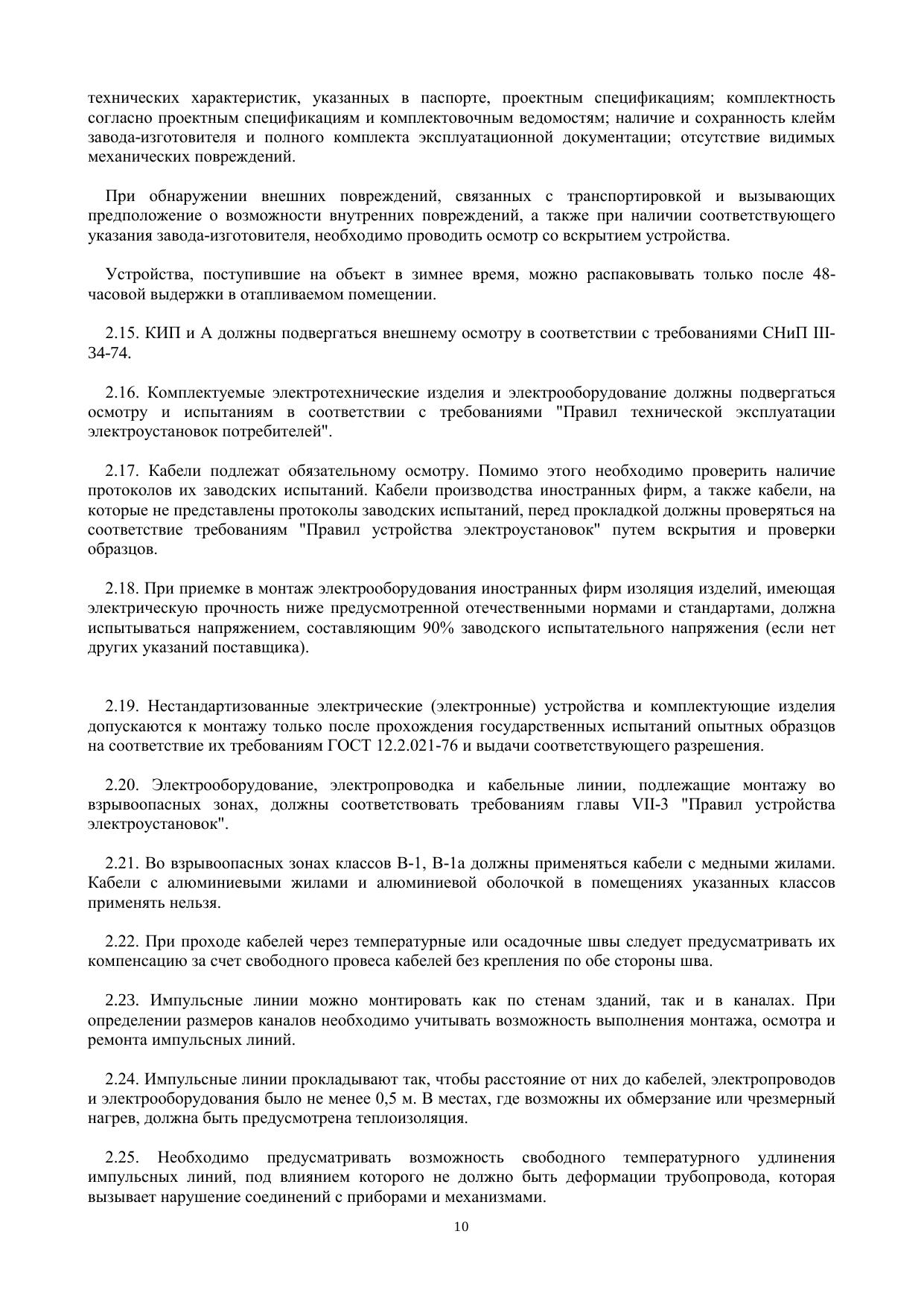 технических характеристик, указанных в паспорте, проектным спецификациям; комплектность согласно проектным спецификациям и комплектовочным ведомостям; наличие и сохранность клейм завода-изготовителя и полного комплекта эксплуатационной документации; отсутствие видимых механических повреждений.

При обнаружении внешних повреждений, связанных с транспортировкой и вызывающих предположение о возможности внутренних повреждений, а также при наличии соответствующего указания завода-изготовителя, необходимо проводить осмотр со вскрытием устройства.

Устройства, поступившие на объект в зимнее время, можно распаковывать только после 48-часовой выдержки в отапливаемом помещении.

2.15. КИП и А должны подвергаться внешнему осмотру в соответствии с требованиями СНиП III-34-74.

2.16. Комплектуемые электротехнические изделия и электрооборудование должны подвергаться осмотру и испытаниям в соответствии с требованиями "Правил технической эксплуатации электроустановок потребителей".

2.17. Кабели подлежат обязательному осмотру. Помимо этого необходимо проверить наличие протоколов их заводских испытаний. Кабели производства иностранных фирм, а также кабели, на которые не представлены протоколы заводских испытаний, перед прокладкой должны проверяться на соответствие требованиям "Правил устройства электроустановок" путем вскрытия и проверки образцов.

2.18. При приемке в монтаж электрооборудования иностранных фирм изоляция изделий, имеющая электрическую прочность ниже предусмотренной отечественными нормами и стандартами, должна испытываться напряжением, составляющим 90% заводского испытательного напряжения (если нет других указаний поставщика).

2.19. Нестандартизованные электрические (электронные) устройства и комплектующие изделия допускаются к монтажу только после прохождения государственных испытаний опытных образцов на соответствие их требованиям ГОСТ 12.2.021-76 и выдачи соответствующего разрешения.

2.20. Электрооборудование, электропроводка и кабельные линии, подлежащие монтажу во взрывоопасных зонах, должны соответствовать требованиям главы VII-3 "Правил устройства электроустановок".

2.21. Во взрывоопасных зонах классов В-1, В-1а должны применяться кабели с медными жилами. Кабели с алюминиевыми жилами и алюминиевой оболочкой в помещениях указанных классов применять нельзя.

2.22. При проходе кабелей через температурные или осадочные швы следует предусматривать их компенсацию за счет свободного провеса кабелей без крепления по обе стороны шва.

2.23. Импульсные линии можно монтировать как по стенам зданий, так и в каналах. При определении размеров каналов необходимо учитывать возможность выполнения монтажа, осмотра и ремонта импульсных линий.

2.24. Импульсные линии прокладывают так, чтобы расстояние от них до кабелей, электропроводов и электрооборудования было не менее 0,5 м. В местах, где возможны их обмерзание или чрезмерный нагрев, должна быть предусмотрена теплоизоляция.

2.25. Необходимо предусматривать возможность свободного температурного удлинения импульсных линий, под влиянием которого не должно быть деформации трубопровода, которая вызывает нарушение соединений с приборами и механизмами.

10